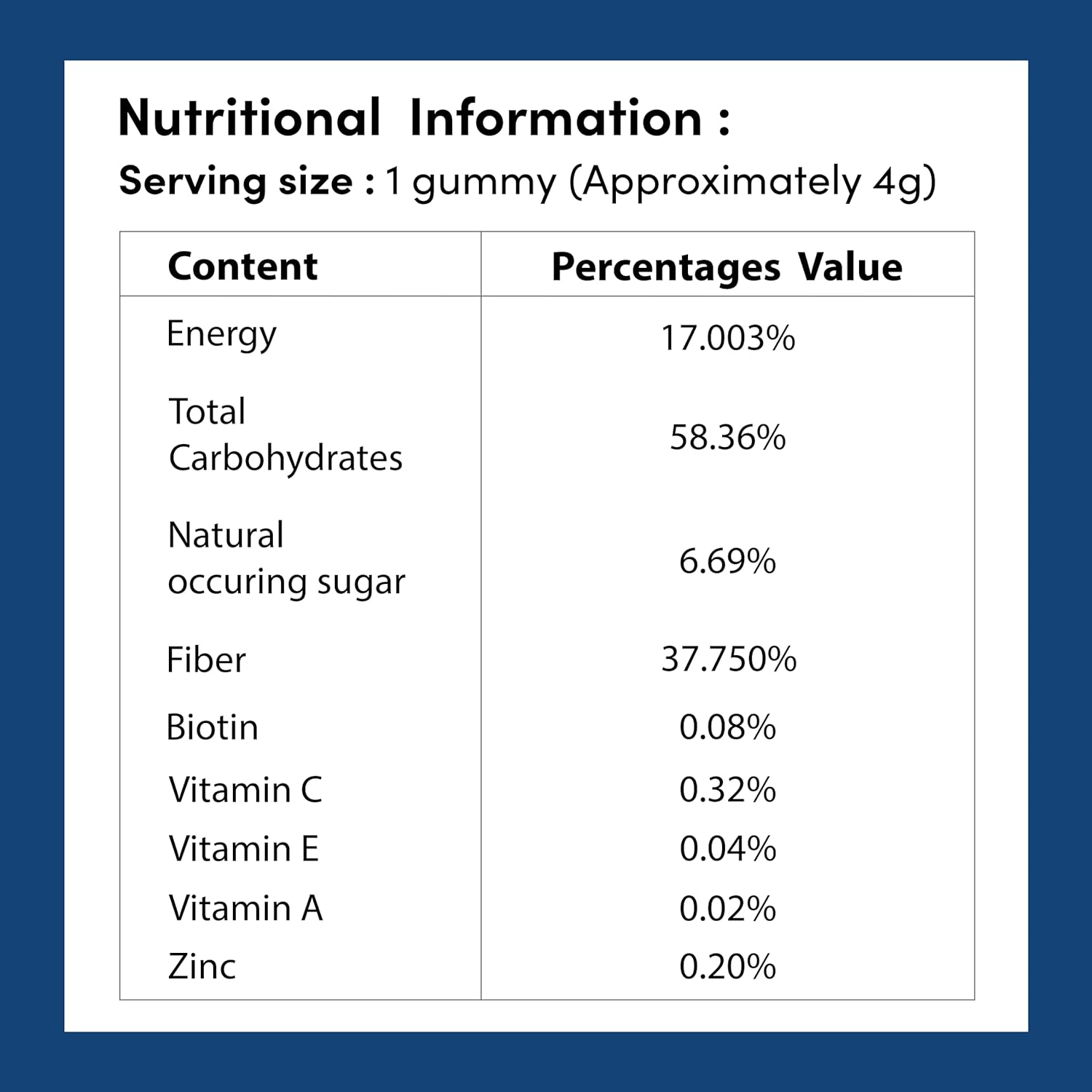 Nutritional Information :

Serving size : 1 gummy (Approximately 4g)

| Content | Percentages Value |
|---|---|
| Energy | 17.003% |
| Total Carbohydrates | 58.36% |
| Natural occuring sugar | 6.69% |
| Fiber | 37.750% |
| Biotin | 0.08% |
| Vitamin C | 0.32% |
| Vitamin E | 0.04% |
| Vitamin A | 0.02% |
| Zinc | 0.20% |